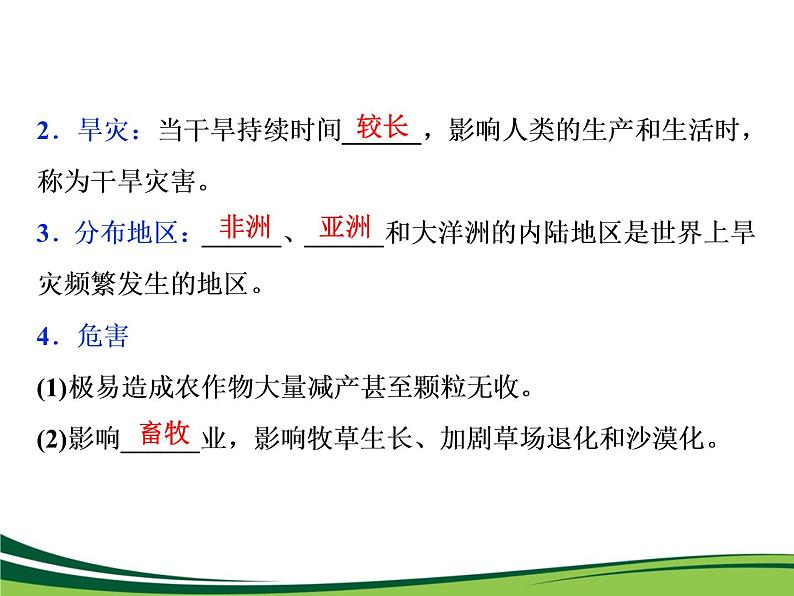 2．旱灾：当干旱持续时间较长，影响人类的生产和生活时，称为干旱灾害。

3．分布地区：非洲、亚洲和大洋洲的内陆地区是世界上旱灾频繁发生的地区。

4．危害

(1)极易造成农作物大量减产甚至颗粒无收。

(2)影响畜牧业，影响牧草生长、加剧草场退化和沙漠化。